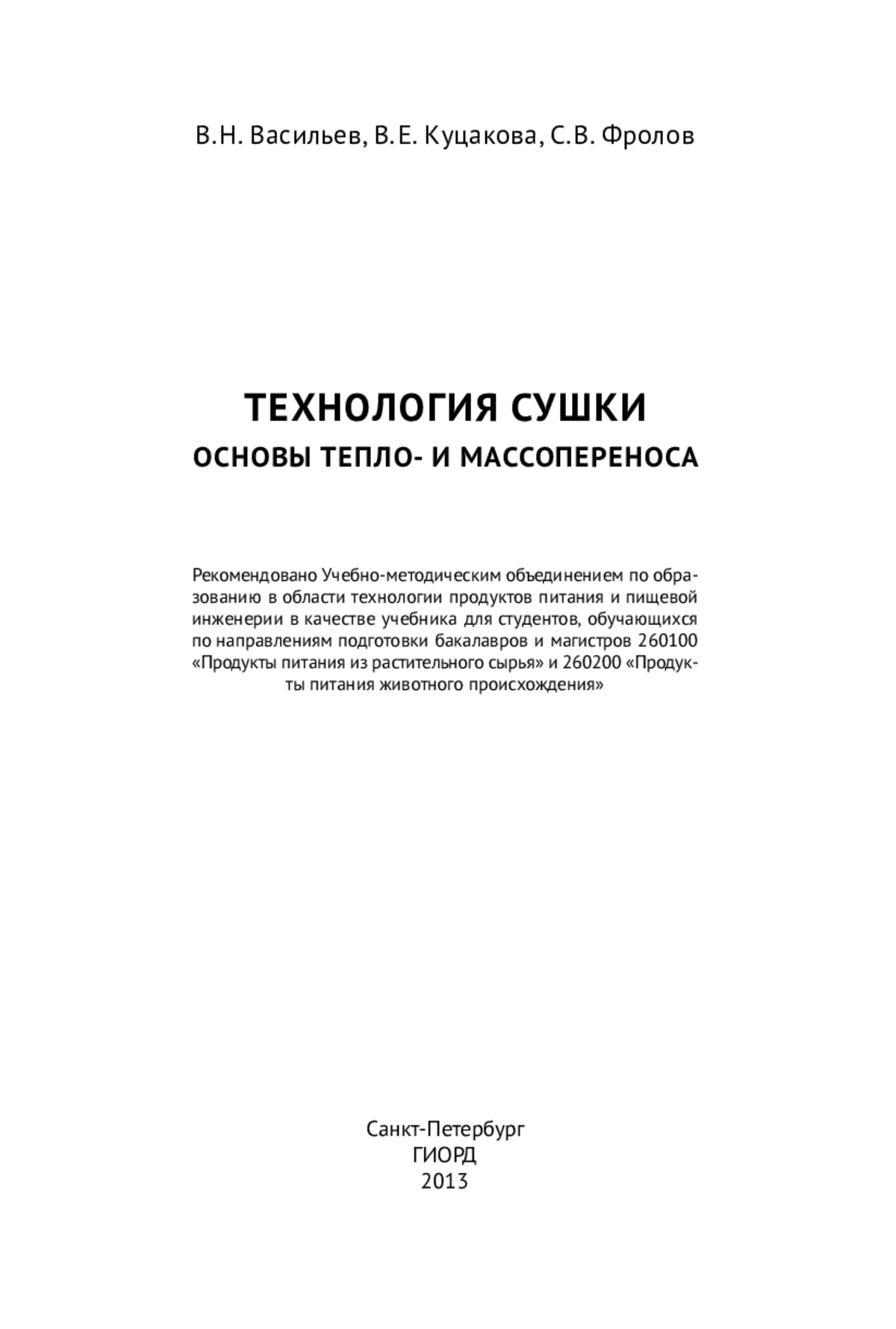 В.Н. Васильев, В.Е. Куцакова, С.В. Фролов

ТЕХНОЛОГИЯ СУШКИ
ОСНОВЫ ТЕПЛО- И МАССОПЕРЕНОСА

Рекомендовано Учебно-методическим объединением по образованию в области технологии продуктов питания и пищевой инженерии в качестве учебника для студентов, обучающихся по направлениям подготовки бакалавров и магистров 260100 «Продукты питания из растительного сырья» и 260200 «Продукты питания животного происхождения»

Санкт-Петербург
ГИОРД
2013